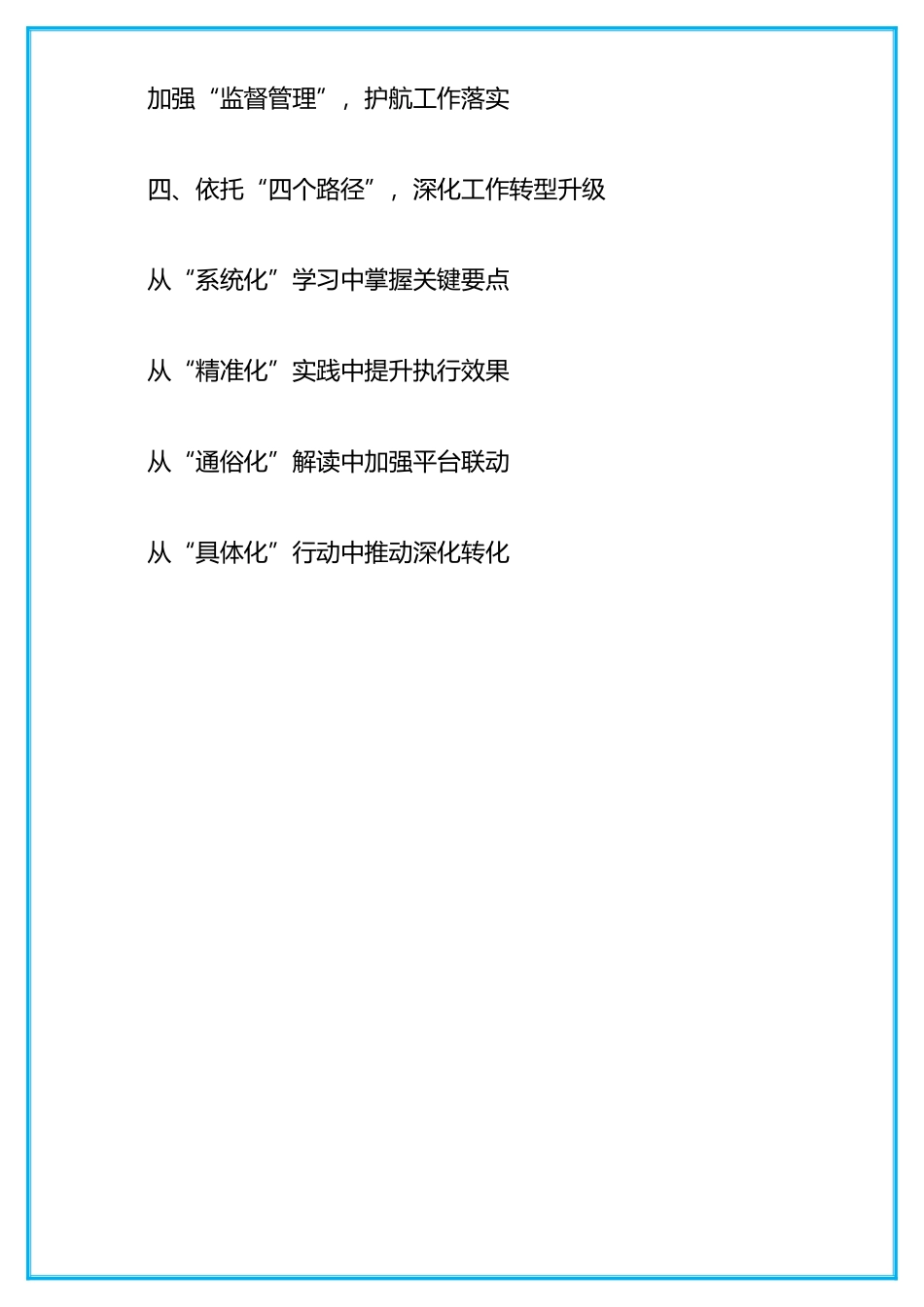 加强“监督管理”，护航工作落实

四、依托“四个路径”，深化工作转型升级

从“系统化”学习中掌握关键要点

从“精准化”实践中提升执行效果

从“通俗化”解读中加强平台联动

从“具体化”行动中推动深化转化